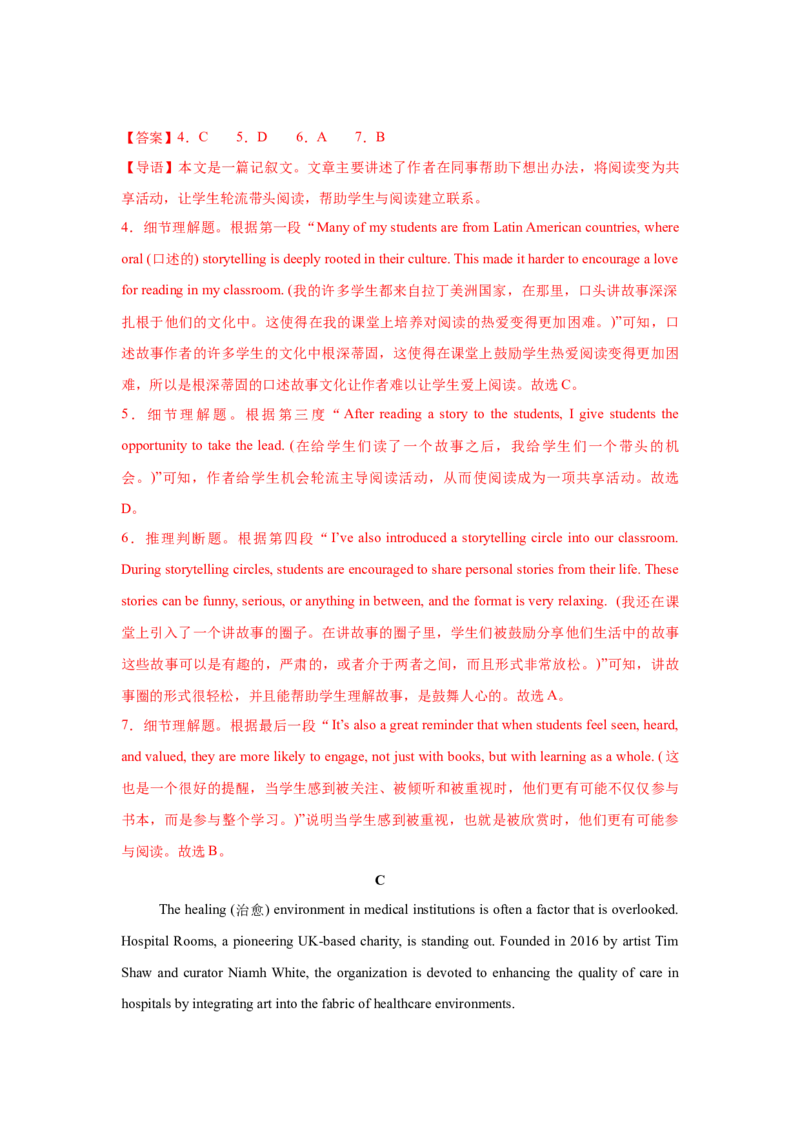 【答案】4．C　5．D　6．A　7．B

【导语】本文是一篇记叙文。文章主要讲述了作者在同事帮助下想出办法，将阅读变为共享活动，让学生轮流带头阅读，帮助学生与阅读建立联系。

4．细节理解题。根据第一段“Many of my students are from Latin American countries, where oral (口述的) storytelling is deeply rooted in their culture. This made it harder to encourage a love for reading in my classroom. (我的许多学生都来自拉丁美洲国家，在那里，口头讲故事深深扎根于他们的文化中。这使得在我的课堂上培养对阅读的热爱变得更加困难。)”可知，口述故事作者的许多学生的文化中根深蒂固，这使得在课堂上鼓励学生热爱阅读变得更加困难，所以是根深蒂固的口述故事文化让作者难以让学生爱上阅读。故选C。

5．细节理解题。根据第三度“After reading a story to the students, I give students the opportunity to take the lead. (在给学生们读了一个故事之后，我给学生们一个带头的机会。)”可知，作者给学生机会轮流主导阅读活动，从而使阅读成为一项共享活动。故选D。

6．推理判断题。根据第四段“I've also introduced a storytelling circle into our classroom. During storytelling circles, students are encouraged to share personal stories from their life. These stories can be funny, serious, or anything in between, and the format is very relaxing. (我还在课堂上引入了一个讲故事的圈子。在讲故事的圈子里，学生们被鼓励分享他们生活中的故事这些故事可以是有趣的，严肃的，或者介于两者之间，而且形式非常放松。)”可知，讲故事圈的形式很轻松，并且能帮助学生理解故事，是鼓舞人心的。故选A。

7．细节理解题。根据最后一段“It's also a great reminder that when students feel seen, heard, and valued, they are more likely to engage, not just with books, but with learning as a whole. (这也是一个很好的提醒，当学生感到被关注、被倾听和被重视时，他们更有可能不仅仅参与书本，而是参与整个学习。)”说明当学生感到被重视，也就是被欣赏时，他们更有可能参与阅读。故选B。

C

The healing (治愈) environment in medical institutions is often a factor that is overlooked. Hospital Rooms, a pioneering UK-based charity, is standing out. Founded in 2016 by artist Tim Shaw and curator Niamh White, the organization is devoted to enhancing the quality of care in hospitals by integrating art into the fabric of healthcare environments.